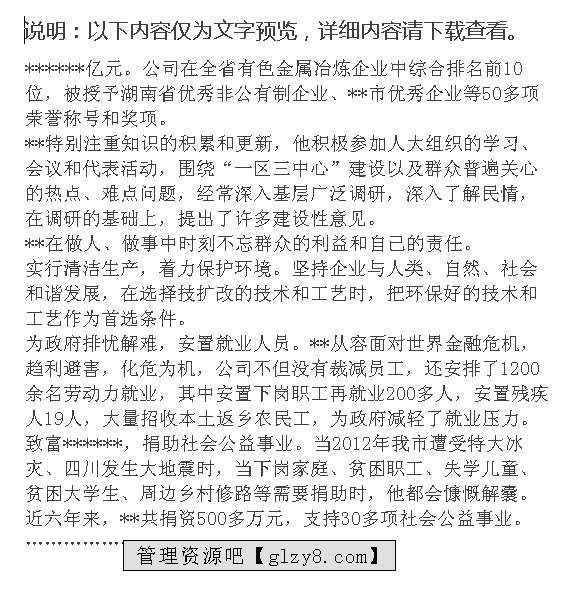 说明：以下内容仅为文字预览，详细内容请下载查看。

******亿元。公司在全省有色金属冶炼企业中综合排名前10位，被授予湖南省优秀非公有制企业、**市优秀企业等50多项荣誉称号和奖项。

**特别注重知识的积累和更新，他积极参加人大组织的学习、会议和代表活动，围绕“一区三中心”建设以及群众普遍关心的热点、难点问题，经常深入基层广泛调研，深入了解民情，在调研的基础上，提出了许多建设性意见。

**在做人、做事中时刻不忘群众的利益和自己的责任。

实行清洁生产，着力保护环境。坚持企业与人类、自然、社会和谐发展，在选择技扩改的技术和工艺时，把环保好的技术和工艺作为首选条件。

为政府排忧解难，安置就业人员。**从容面对世界金融危机，趋利避害，化危为机，公司不但没有裁减员工，还安排了1200余名劳动力就业，其中安置下岗职工再就业200多人，安置残疾人19人，大量招收本土返乡农民工，为政府减轻了就业压力。

致富******，捐助社会公益事业。当2012年我市遭受特大冰灾、四川发生大地震时，当下岗家庭、贫困职工、失学儿童、贫困大学生、周边乡村修路等需要捐助时，他都会慷慨解囊。近六年来，**共捐资500多万元，支持30多项社会公益事业。

管理资源吧【glzy8.com】